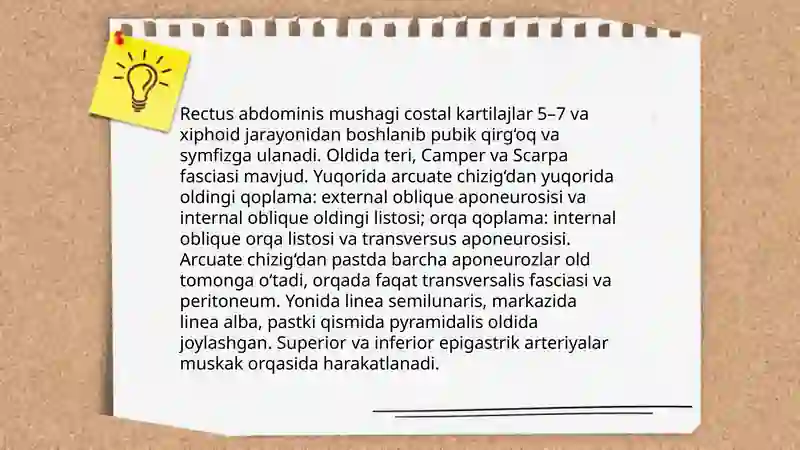 Rectus abdominis mushagi costal kartilajlar 5–7 va xiphoid jarayonidan boshlanib pubik qirg‘oq va symfizga ulanadi. Oldida teri, Camper va Scarpa fasciasi mavjud. Yuqorida arcuate chizig‘dan yuqorida oldingi qoplama: external oblique aponeurosisi va internal oblique oldingi listosi; orqa qoplama: internal oblique orqa listosi va transversus aponeurosisi. Arcuate chizig‘dan pastda barcha aponeurozlar old tomonga o‘tadi, orqada faqat transversalis fasciasi va peritoneum. Yonida linea semilunaris, markazida linea alba, pastki qismida pyramidalis oldida joylashgan. Superior va inferior epigastrik arteriyalar muskak orqasida harakatlanadi.